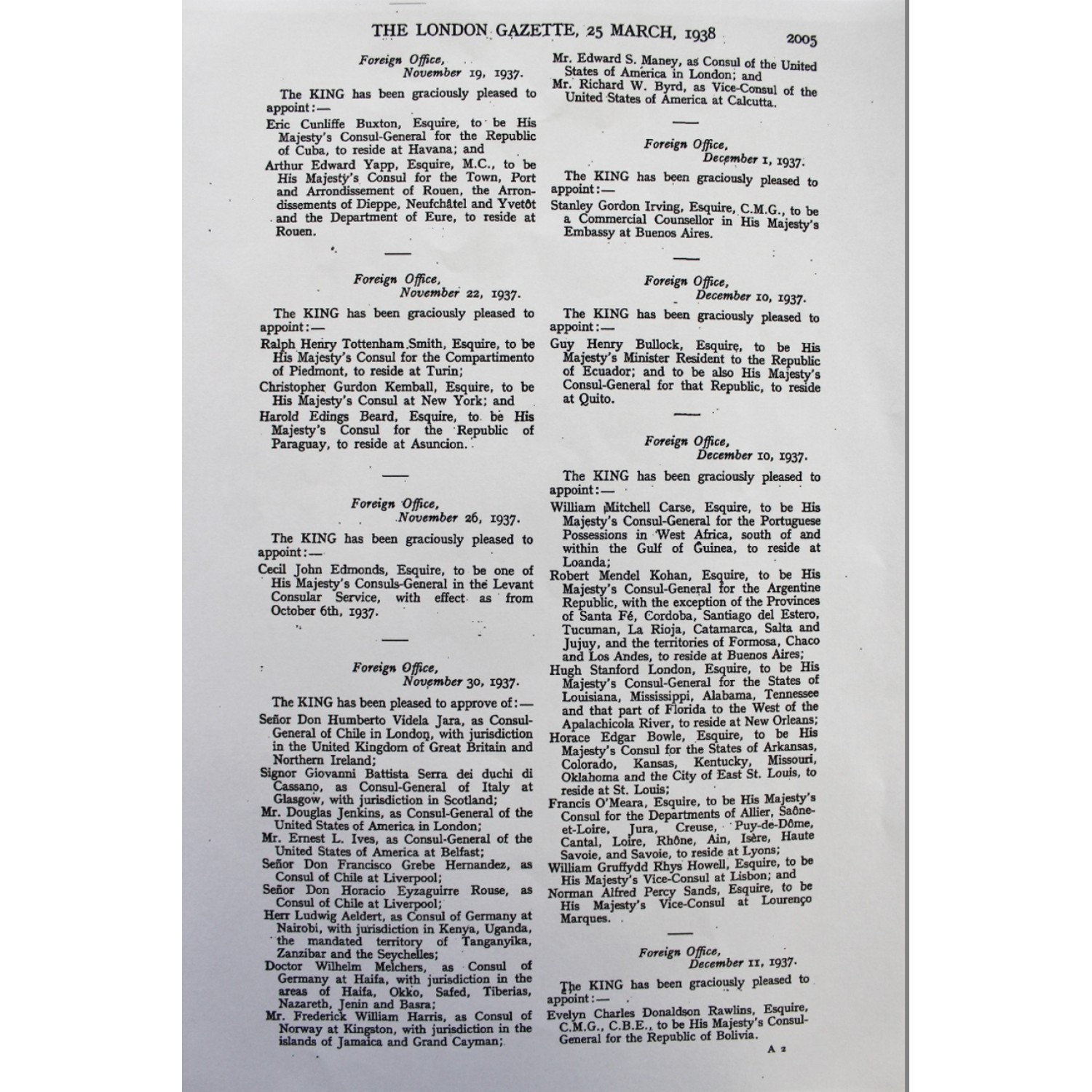 THE LONDON GAZETTE, 25 MARCH, 1938

2005

Foreign Office,
November 19, 1937.

The KING has been graciously pleased to appoint:—

Eric Cunliffe Buxton, Esquire, to be His Majesty's Consul-General for the Republic of Cuba, to reside at Havana; and

Arthur Edward Yapp, Esquire, M.C., to be His Majesty's Consul for the Town, Port and Arrondissement of Rouen, the Arrondissements of Dieppe, Neufchâtel and Yvetôt and the Department of Eure, to reside at Rouen.

Foreign Office,
November 22, 1937.

The KING has been graciously pleased to appoint:—

Ralph Henry Tottenham Smith, Esquire, to be His Majesty's Consul for the Compartimento of Piedmont, to reside at Turin;

Christopher Gurdon Kemball, Esquire, to be His Majesty's Consul at New York; and

Harold Edings Beard, Esquire, to be His Majesty's Consul for the Republic of Paraguay, to reside at Asuncion.

Foreign Office,
November 26, 1937.

The KING has been graciously pleased to appoint:—

Cecil John Edmonds, Esquire, to be one of His Majesty's Consuls-General in the Levant Consular Service, with effect as from October 6th, 1937.

Foreign Office,
November 30, 1937.

The KING has been pleased to approve of:—

Señor Don Humberto Videla Jara, as Consul-General of Chile in London, with jurisdiction in the United Kingdom of Great Britain and Northern Ireland;

Signor Giovanni Battista Serra dei duchi di Cassano, as Consul-General of Italy at Glasgow, with jurisdiction in Scotland;

Mr. Douglas Jenkins, as Consul-General of the United States of America in London;

Mr. Ernest L. Ives, as Consul-General of the United States of America at Belfast;

Señor Don Francisco Grebe Hernandez, as Consul of Chile at Liverpool;

Señor Don Horacio Eyzaguirre Rouse, as Consul of Chile at Liverpool;

Herr Ludwig Aeldert, as Consul of Germany at Nairobi, with jurisdiction in Kenya, Uganda, the mandated territory of Tanganyika, Zanzibar and the Seychelles;

Doctor Wilhelm Melchers, as Consul of Germany at Haifa, with jurisdiction in the areas of Haifa, Okko, Safed, Tiberias, Nazareth, Jenin and Basra;

Mr. Frederick William Harris, as Consul of Norway at Kingston, with jurisdiction in the islands of Jamaica and Grand Cayman;

Mr. Edward S. Maney, as Consul of the United States of America in London; and

Mr. Richard W. Byrd, as Vice-Consul of the United States of America at Calcutta.

Foreign Office,
December 1, 1937.

The KING has been graciously pleased to appoint:—

Stanley Gordon Irving, Esquire, C.M.G., to be a Commercial Counsellor in His Majesty's Embassy at Buenos Aires.

Foreign Office,
December 10, 1937.

The KING has been graciously pleased to appoint:—

Guy Henry Bullock, Esquire, to be His Majesty's Minister Resident to the Republic of Ecuador; and to be also His Majesty's Consul-General for that Republic, to reside at Quito.

Foreign Office,
December 10, 1937.

The KING has been graciously pleased to appoint:—

William Mitchell Carse, Esquire, to be His Majesty's Consul-General for the Portuguese Possessions in West Africa, south of and within the Gulf of Guinea, to reside at Loanda;

Robert Mendel Kohan, Esquire, to be His Majesty's Consul-General for the Argentine Republic, with the exception of the Provinces of Santa Fé, Cordoba, Santiago del Estero, Tucuman, La Rioja, Catamarca, Salta and Jujuy, and the territories of Formosa, Chaco and Los Andes, to reside at Buenos Aires;

Hugh Stanford London, Esquire, to be His Majesty's Consul-General for the States of Louisiana, Mississippi, Alabama, Tennessee and that part of Florida to the West of the Apalachicola River, to reside at New Orleans;

Horace Edgar Bowle, Esquire, to be His Majesty's Consul for the States of Arkansas, Colorado, Kansas, Kentucky, Missouri, Oklahoma and the City of East St. Louis, to reside at St. Louis;

Francis O'Meara, Esquire, to be His Majesty's Consul for the Departments of Allier, Saône-et-Loire, Jura, Creuse, Puy-de-Dôme, Cantal, Loire, Rhône, Ain, Isère, Haute Savoie, and Savoie, to reside at Lyons;

William Gruffydd Rhys Howell, Esquire, to be His Majesty's Vice-Consul at Lisbon; and

Norman Alfred Percy Sands, Esquire, to be His Majesty's Vice-Consul at Lourenço Marques.

Foreign Office,
December 11, 1937.

The KING has been graciously pleased to appoint:—

Evelyn Charles Donaldson Rawlins, Esquire, C.M.G., C.B.E., to be His Majesty's Consul-General for the Republic of Bolivia.

A 2